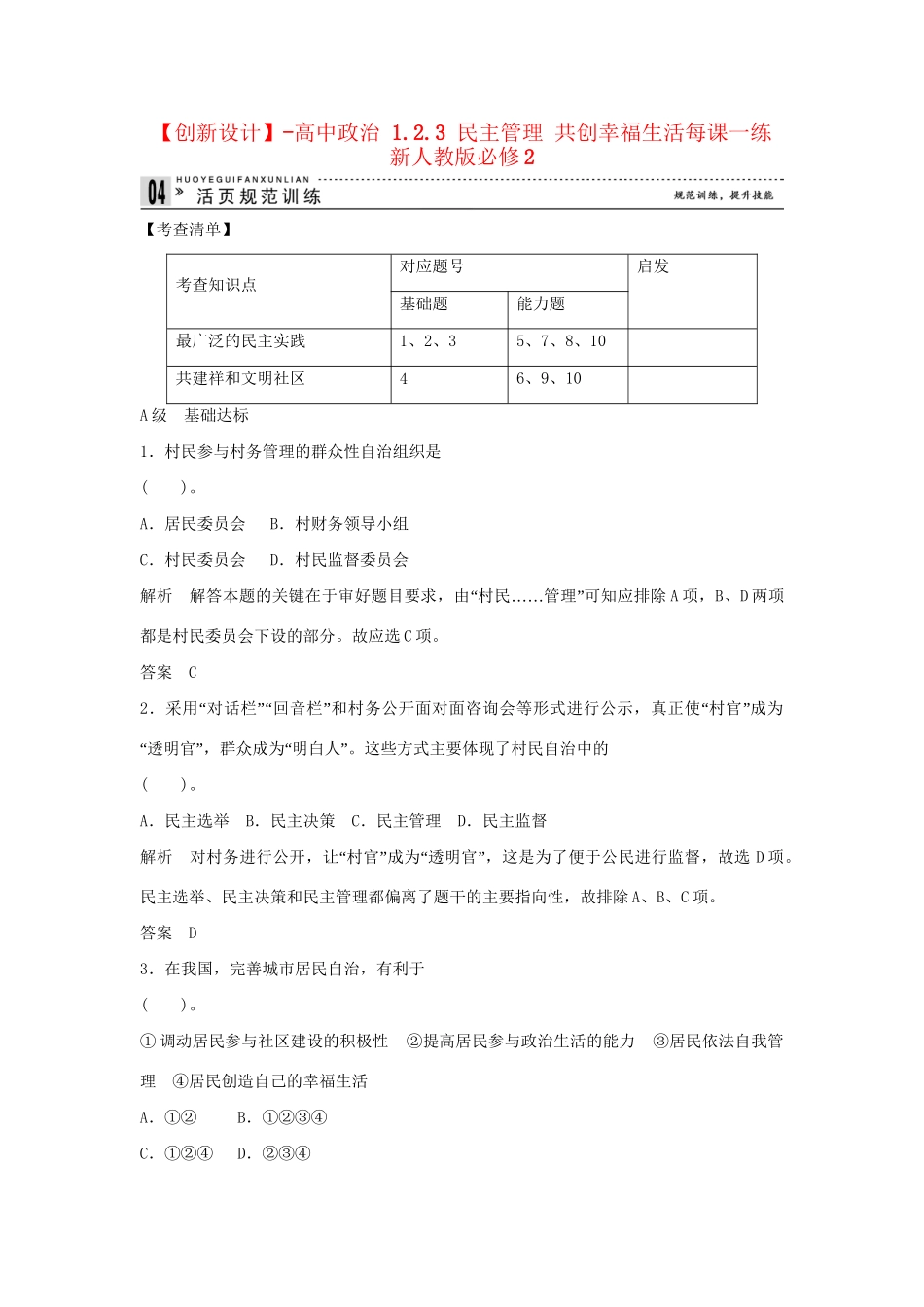 【创新设计】-高中政治 1.2.3 民主管理 共创幸福生活每课一练 新人教版必修2

04 HUOYEGUIFANXUNLIAN 活页规范训练 规范训练，提升技能

【考查清单】

| 考查知识点 | 对应题号 | | 启发 |
|---|---|---|---|
| | 基础题 | 能力题 | |
| 最广泛的民主实践 | 1、2、3 | 5、7、8、10 | |
| 共建祥和文明社区 | 4 | 6、9、10 | |

A级　基础达标

1．村民参与村务管理的群众性自治组织是

(　　)。

A．居民委员会　B．村财务领导小组

C．村民委员会　D．村民监督委员会

解析　解答本题的关键在于审好题目要求，由“村民……管理”可知应排除A项，B、D两项都是村民委员会下设的部分。故应选C项。

答案　C

2．采用“对话栏”“回音栏”和村务公开面对面咨询会等形式进行公示，真正使“村官”成为“透明官”，群众成为“明白人”。这些方式主要体现了村民自治中的

(　　)。

A．民主选举　B．民主决策　C．民主管理　D．民主监督

解析　对村务进行公开，让“村官”成为“透明官”，这是为了便于公民进行监督，故选D项。民主选举、民主决策和民主管理都偏离了题干的主要指向性，故排除A、B、C项。

答案　D

3．在我国，完善城市居民自治，有利于

(　　)。

①调动居民参与社区建设的积极性　②提高居民参与政治生活的能力　③居民依法自我管理　④居民创造自己的幸福生活

A．①②　B．①②③④

C．①②④　D．②③④